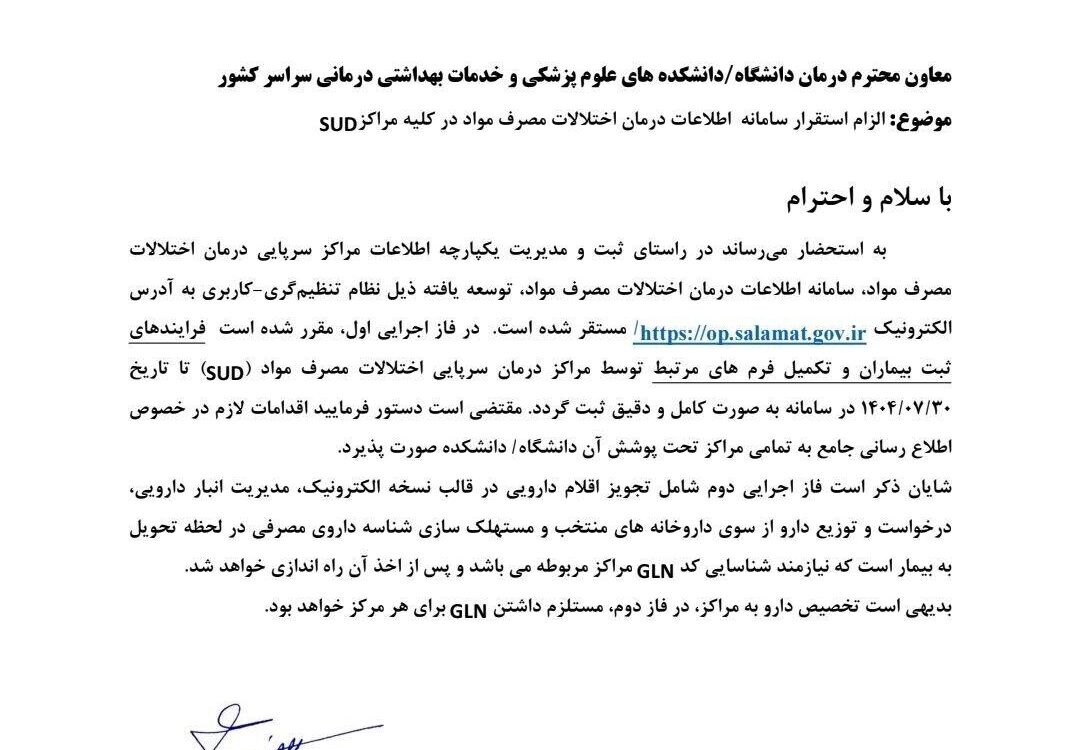 معاون محترم درمان دانشگاه/دانشکده های علوم پزشکی و خدمات بهداشتی درمانی سراسر کشور

موضوع: الزام استقرار سامانه اطلاعات درمان اختلالات مصرف مواد در کلیه مراکزSUD

با سلام و احترام

به استحضار می‌رساند در راستای ثبت و مدیریت یکپارچه اطلاعات مراکز سرپایی درمان اختلالات مصرف مواد، سامانه اطلاعات درمان اختلالات مصرف مواد، توسعه یافته ذیل نظام تنظیم‌گری-کاربری به آدرس الکترونیک https://op.salamat.gov.ir/ مستقر شده است. در فاز اجرایی اول، مقرر شده است فرایندهای ثبت بیماران و تکمیل فرم های مرتبط توسط مراکز درمان سرپایی اختلالات مصرف مواد (SUD) تا تاریخ ۱۴۰۴/۰۷/۳۰ در سامانه به صورت کامل و دقیق ثبت گردد. مقتضی است دستور فرمایید اقدامات لازم در خصوص اطلاع رسانی جامع به تمامی مراکز تحت پوشش آن دانشگاه/ دانشکده صورت پذیرد.

شایان ذکر است فاز اجرایی دوم شامل تجویز اقلام دارویی در قالب نسخه الکترونیک، مدیریت انبار دارویی، درخواست و توزیع دارو از سوی داروخانه های منتخب و مستهلک سازی شناسه داروی مصرفی در لحظه تحویل به بیمار است که نیازمند شناسایی کد GLN مراکز مربوطه می باشد و پس از اخذ آن راه اندازی خواهد شد.

بدیهی است تخصیص دارو به مراکز، در فاز دوم، مستلزم داشتن GLN برای هر مرکز خواهد بود.